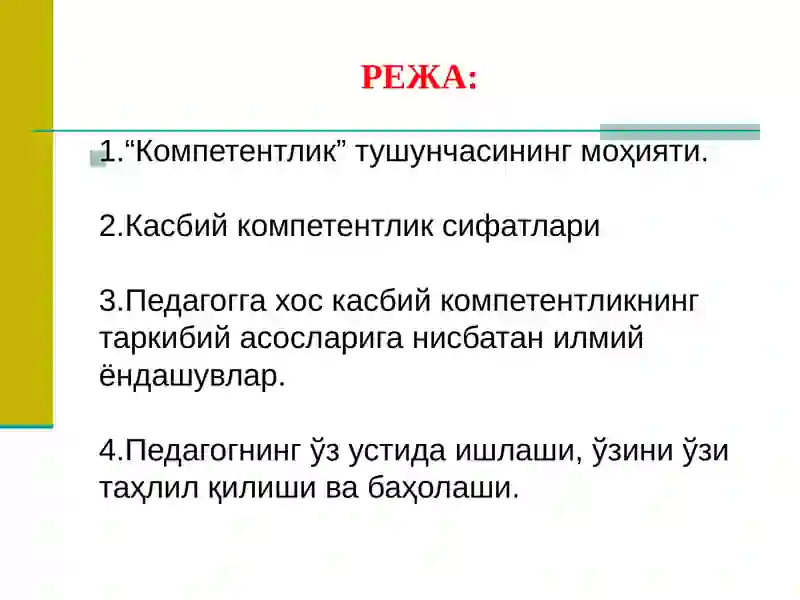 РЕЖА:

1.“Компетентлик” тушунчасининг моҳияти.

2.Касбий компетентлик сифатлари

3.Педагогга хос касбий компетентликнинг таркибий асосларига нисбатан илмий ёндашувлар.

4.Педагогнинг ўз устида ишлаши, ўзини ўзи таҳлил қилиши ва баҳолаши.